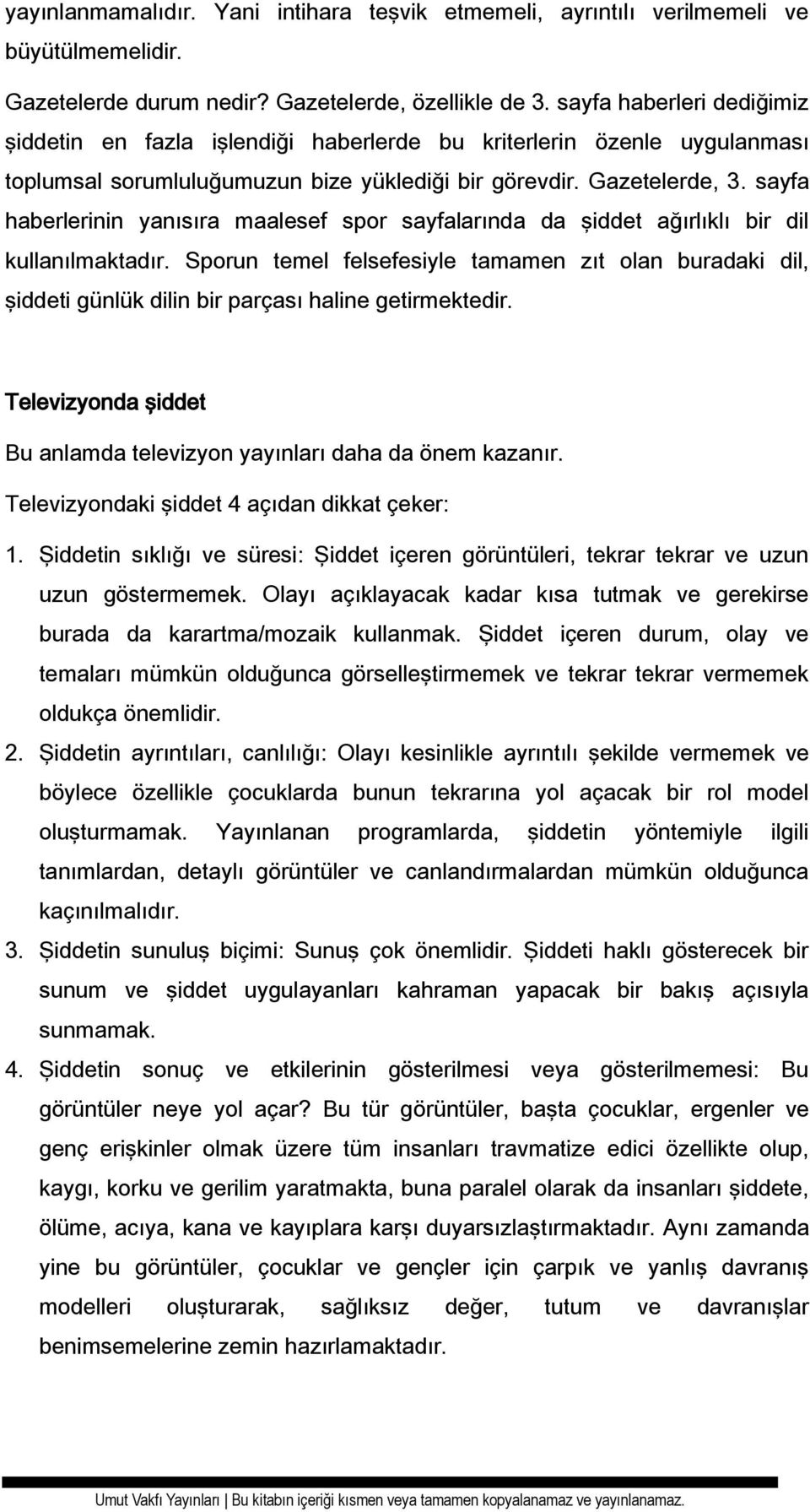 yayınlanmamalıdır. Yani intihara teşvik etmemeli, ayrıntılı verilmemeli ve büyütülmemelidir.

Gazetelerde durum nedir? Gazetelerde, özellikle de 3. sayfa haberleri dediğimiz şiddetin en fazla işlendiği haberlerde bu kriterlerin özenle uygulanması toplumsal sorumluluğumuzun bize yüklediği bir görevdir. Gazetelerde, 3. sayfa haberlerinin yanısıra maalesef spor sayfalarında da şiddet ağırlıklı bir dil kullanılmaktadır. Sporun temel felsefesiyle tamamen zıt olan buradaki dil, şiddeti günlük dilin bir parçası haline getirmektedir.

Televizyonda şiddet

Bu anlamda televizyon yayınları daha da önem kazanır.

Televizyondaki şiddet 4 açıdan dikkat çeker:

1. Şiddetin sıklığı ve süresi: Şiddet içeren görüntüleri, tekrar tekrar ve uzun uzun göstermemek. Olayı açıklayacak kadar kısa tutmak ve gerekirse burada da karartma/mozaik kullanmak. Şiddet içeren durum, olay ve temaları mümkün olduğunca görselleştirmemek ve tekrar tekrar vermemek oldukça önemlidir.

2. Şiddetin ayrıntıları, canlılığı: Olayı kesinlikle ayrıntılı şekilde vermemek ve böylece özellikle çocuklarda bunun tekrarına yol açacak bir rol model oluşturmamak. Yayınlanan programlarda, şiddetin yöntemiyle ilgili tanımlardan, detaylı görüntüler ve canlandırmalardan mümkün olduğunca kaçınılmalıdır.

3. Şiddetin sunuluş biçimi: Sunuş çok önemlidir. Şiddeti haklı gösterecek bir sunum ve şiddet uygulayanları kahraman yapacak bir bakış açısıyla sunmamak.

4. Şiddetin sonuç ve etkilerinin gösterilmesi veya gösterilmemesi: Bu görüntüler neye yol açar? Bu tür görüntüler, başta çocuklar, ergenler ve genç erişkinler olmak üzere tüm insanları travmatize edici özellikte olup, kaygı, korku ve gerilim yaratmakta, buna paralel olarak da insanları şiddete, ölüme, acıya, kana ve kayıplara karşı duyarsızlaştırmaktadır. Aynı zamanda yine bu görüntüler, çocuklar ve gençler için çarpık ve yanlış davranış modelleri oluşturarak, sağlıksız değer, tutum ve davranışlar benimsemelerine zemin hazırlamaktadır.

Umut Vakfı Yayınları | Bu kitabın içeriği kısmen veya tamamen kopyalanamaz ve yayınlanamaz.